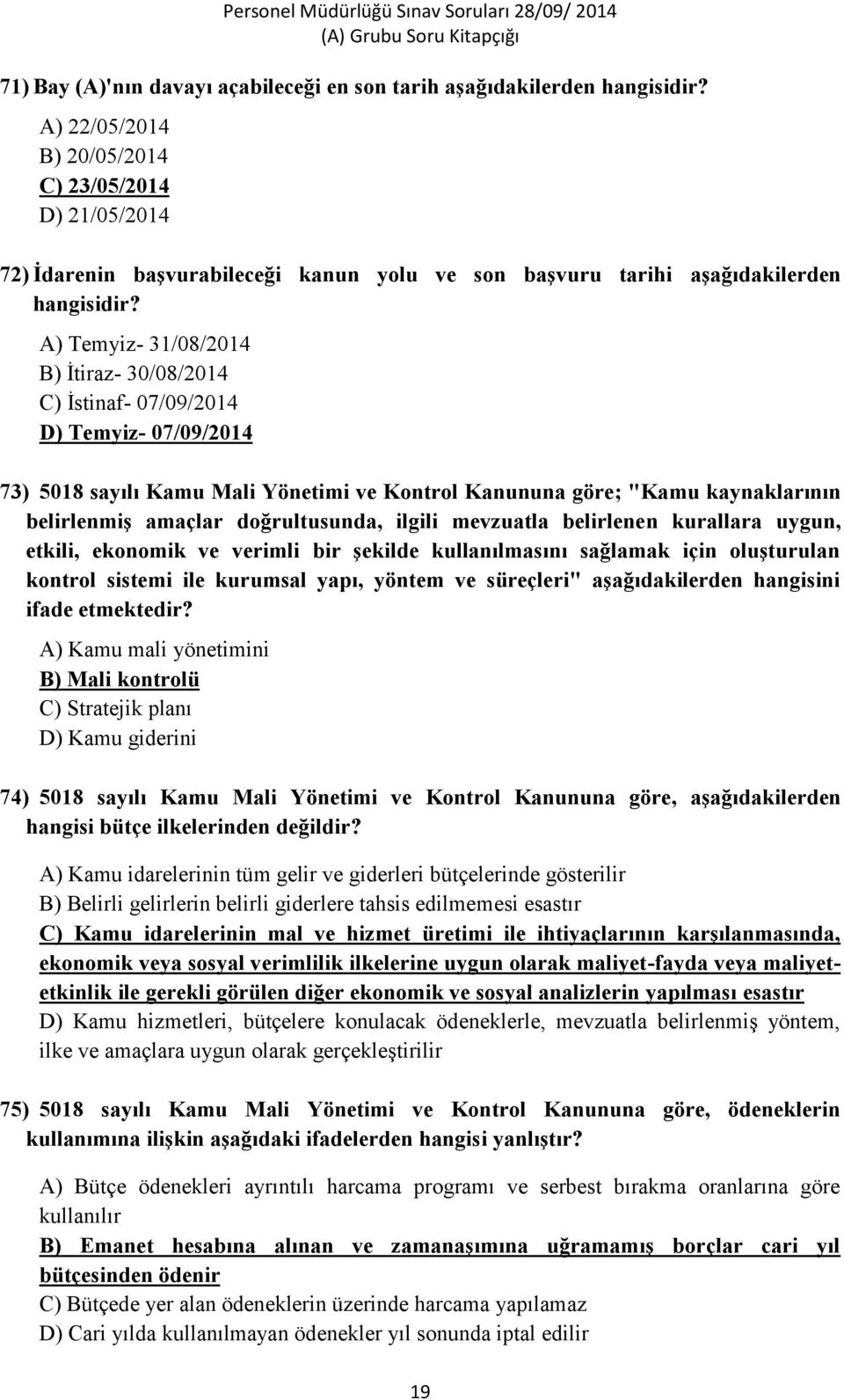 Personel Müdürlüğü Sınav Soruları 28/09/ 2014
(A) Grubu Soru Kitapçığı

71) Bay (A)'nın davayı açabileceği en son tarih aşağıdakilerden hangisidir?

A) 22/05/2014
B) 20/05/2014
C) 23/05/2014
D) 21/05/2014

72) İdarenin başvurabileceği kanun yolu ve son başvuru tarihi aşağıdakilerden hangisidir?

A) Temyiz- 31/08/2014
B) İtiraz- 30/08/2014
C) İstinaf- 07/09/2014
D) Temyiz- 07/09/2014

73) 5018 sayılı Kamu Mali Yönetimi ve Kontrol Kanununa göre; "Kamu kaynaklarının belirlenmiş amaçlar doğrultusunda, ilgili mevzuatla belirlenen kurallara uygun, etkili, ekonomik ve verimli bir şekilde kullanılmasını sağlamak için oluşturulan kontrol sistemi ile kurumsal yapı, yöntem ve süreçleri" aşağıdakilerden hangisini ifade etmektedir?

A) Kamu mali yönetimini
B) Mali kontrolü
C) Stratejik planı
D) Kamu giderini

74) 5018 sayılı Kamu Mali Yönetimi ve Kontrol Kanununa göre, aşağıdakilerden hangisi bütçe ilkelerinden değildir?

A) Kamu idarelerinin tüm gelir ve giderleri bütçelerinde gösterilir
B) Belirli gelirlerin belirli giderlere tahsis edilmemesi esastır
C) Kamu idarelerinin mal ve hizmet üretimi ile ihtiyaçlarının karşılanmasında, ekonomik veya sosyal verimlilik ilkelerine uygun olarak maliyet-fayda veya maliyet-etkinlik ile gerekli görülen diğer ekonomik ve sosyal analizlerin yapılması esastır
D) Kamu hizmetleri, bütçelere konulacak ödeneklerle, mevzuatla belirlenmiş yöntem, ilke ve amaçlara uygun olarak gerçekleştirilir

75) 5018 sayılı Kamu Mali Yönetimi ve Kontrol Kanununa göre, ödeneklerin kullanımına ilişkin aşağıdaki ifadelerden hangisi yanlıştır?

A) Bütçe ödenekleri ayrıntılı harcama programı ve serbest bırakma oranlarına göre kullanılır
B) Emanet hesabına alınan ve zamanaşımına uğramamış borçlar cari yıl bütçesinden ödenir
C) Bütçede yer alan ödeneklerin üzerinde harcama yapılamaz
D) Cari yılda kullanılmayan ödenekler yıl sonunda iptal edilir

19